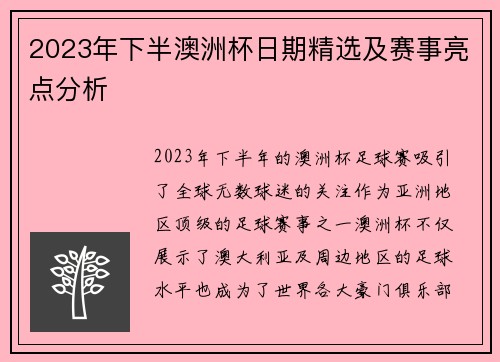 2023年下半澳洲杯日期精选及赛事亮点分析

2023年下半年的澳洲杯足球赛吸引了全球无数球迷的关注作为亚洲地区顶级的足球赛事之一澳洲杯不仅展示了澳大利亚及周边地区的足球水平也成为了世界各大豪门俱乐部